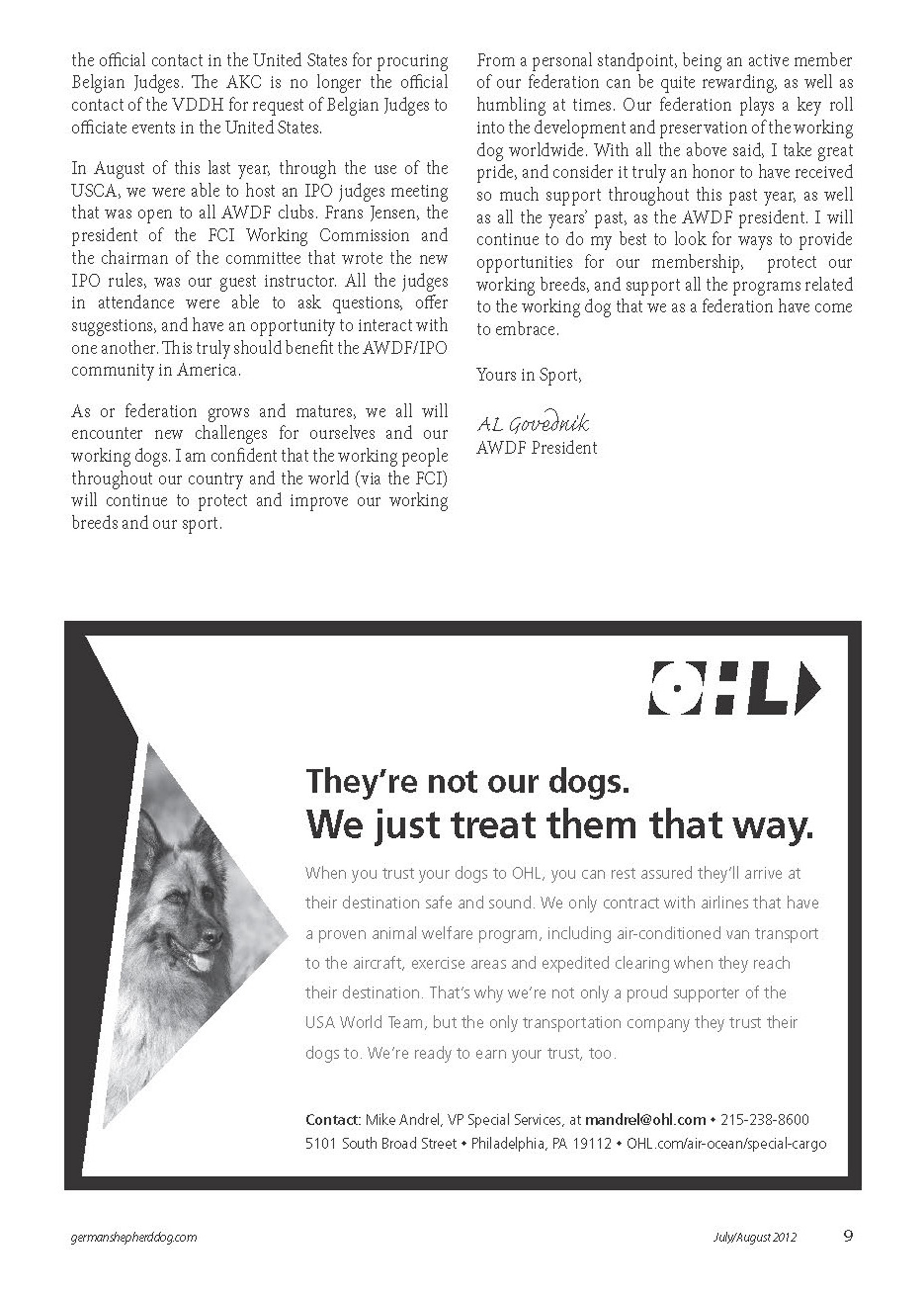 the official contact in the United States for procuring Belgian Judges. The AKC is no longer the official contact of the VDDH for request of Belgian Judges to officiate events in the United States.

In August of this last year, through the use of the USCA, we were able to host an IPO judges meeting that was open to all AWDF clubs. Frans Jensen, the president of the FCI Working Commission and the chairman of the committee that wrote the new IPO rules, was our guest instructor. All the judges in attendance were able to ask questions, offer suggestions, and have an opportunity to interact with one another. This truly should benefit the AWDF/IPO community in America.

As or federation grows and matures, we all will encounter new challenges for ourselves and our working dogs. I am confident that the working people throughout our country and the world (via the FCI) will continue to protect and improve our working breeds and our sport.

From a personal standpoint, being an active member of our federation can be quite rewarding, as well as humbling at times. Our federation plays a key roll into the development and preservation of the working dog worldwide. With all the above said, I take great pride, and consider it truly an honor to have received so much support throughout this past year, as well as all the years' past, as the AWDF president. I will continue to do my best to look for ways to provide opportunities for our membership, protect our working breeds, and support all the programs related to the working dog that we as a federation have come to embrace.

Yours in Sport,

AL Govednik
AWDF President

OHL

They're not our dogs.
We just treat them that way.

When you trust your dogs to OHL, you can rest assured they'll arrive at their destination safe and sound. We only contract with airlines that have a proven animal welfare program, including air-conditioned van transport to the aircraft, exercise areas and expedited clearing when they reach their destination. That's why we're not only a proud supporter of the USA World Team, but the only transportation company they trust their dogs to. We're ready to earn your trust, too.

Contact: Mike Andrel, VP Special Services, at mandrel@ohl.com • 215-238-8600
5101 South Broad Street • Philadelphia, PA 19112 • OHL.com/air-ocean/special-cargo

germanshepherddog.com July/August 2012 9